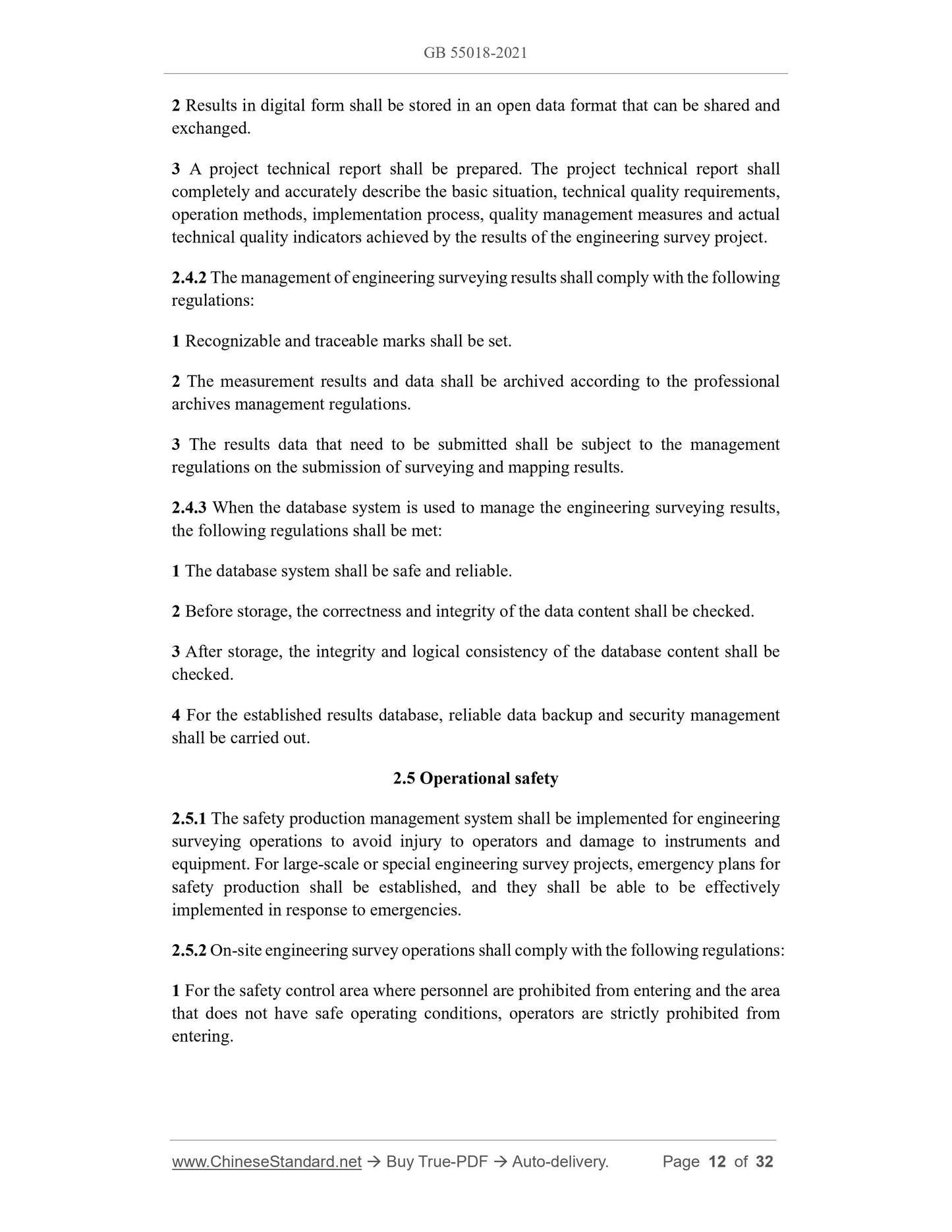 GB 55018-2021

2 Results in digital form shall be stored in an open data format that can be shared and exchanged.

3 A project technical report shall be prepared. The project technical report shall completely and accurately describe the basic situation, technical quality requirements, operation methods, implementation process, quality management measures and actual technical quality indicators achieved by the results of the engineering survey project.

2.4.2 The management of engineering surveying results shall comply with the following regulations:

1 Recognizable and traceable marks shall be set.

2 The measurement results and data shall be archived according to the professional archives management regulations.

3 The results data that need to be submitted shall be subject to the management regulations on the submission of surveying and mapping results.

2.4.3 When the database system is used to manage the engineering surveying results, the following regulations shall be met:

1 The database system shall be safe and reliable.

2 Before storage, the correctness and integrity of the data content shall be checked.

3 After storage, the integrity and logical consistency of the database content shall be checked.

4 For the established results database, reliable data backup and security management shall be carried out.

2.5 Operational safety

2.5.1 The safety production management system shall be implemented for engineering surveying operations to avoid injury to operators and damage to instruments and equipment. For large-scale or special engineering survey projects, emergency plans for safety production shall be established, and they shall be able to be effectively implemented in response to emergencies.

2.5.2 On-site engineering survey operations shall comply with the following regulations:

1 For the safety control area where personnel are prohibited from entering and the area that does not have safe operating conditions, operators are strictly prohibited from entering.

www.ChineseStandard.net → Buy True-PDF → Auto-delivery. Page 12 of 32